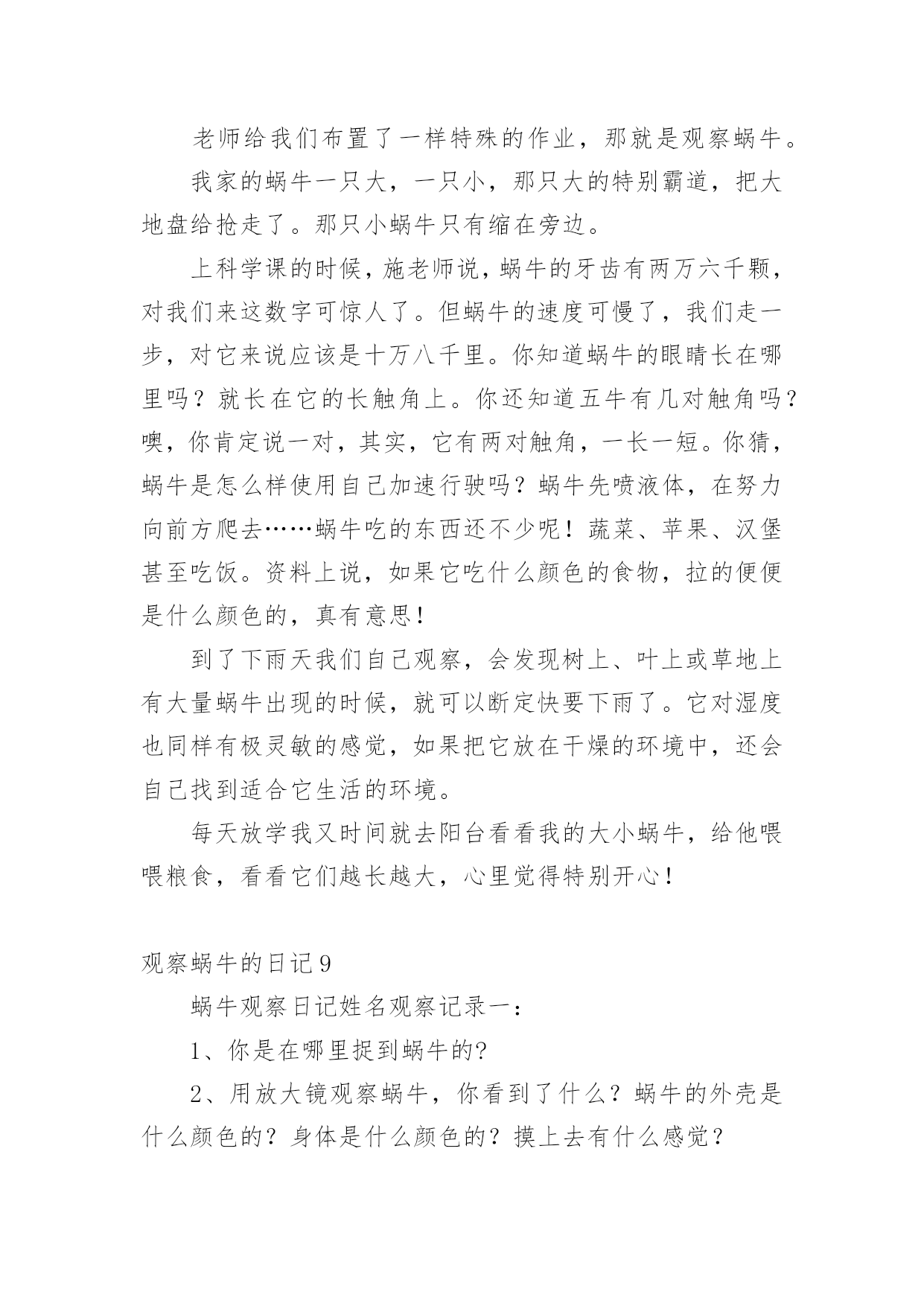 老师给我们布置了一样特殊的作业，那就是观察蜗牛。

我家的蜗牛一只大，一只小，那只大的特别霸道，把大地盘给抢走了。那只小蜗牛只有缩在旁边。

上科学课的时候，施老师说，蜗牛的牙齿有两万六千颗，对我们来这数字可惊人了。但蜗牛的速度可慢了，我们走一步，对它来说应该是十万八千里。你知道蜗牛的眼睛长在哪里吗？就长在它的长触角上。你还知道五牛有几对触角吗？噢，你肯定说一对，其实，它有两对触角，一长一短。你猜，蜗牛是怎么样使用自己加速行驶吗？蜗牛先喷液体，在努力向前方爬去……蜗牛吃的东西还不少呢！蔬菜、苹果、汉堡甚至吃饭。资料上说，如果它吃什么颜色的食物，拉的便便是什么颜色的，真有意思！

到了下雨天我们自己观察，会发现树上、叶上或草地上有大量蜗牛出现的时候，就可以断定快要下雨了。它对湿度也同样有极灵敏的感觉，如果把它放在干燥的环境中，还会自己找到适合它生活的环境。

每天放学我又时间就去阳台看看我的大小蜗牛，给他喂喂粮食，看看它们越长越大，心里觉得特别开心！

观察蜗牛的日记9

蜗牛观察日记姓名观察记录一：

1、你是在哪里捉到蜗牛的?

2、用放大镜观察蜗牛，你看到了什么？蜗牛的外壳是什么颜色的？身体是什么颜色的？摸上去有什么感觉？